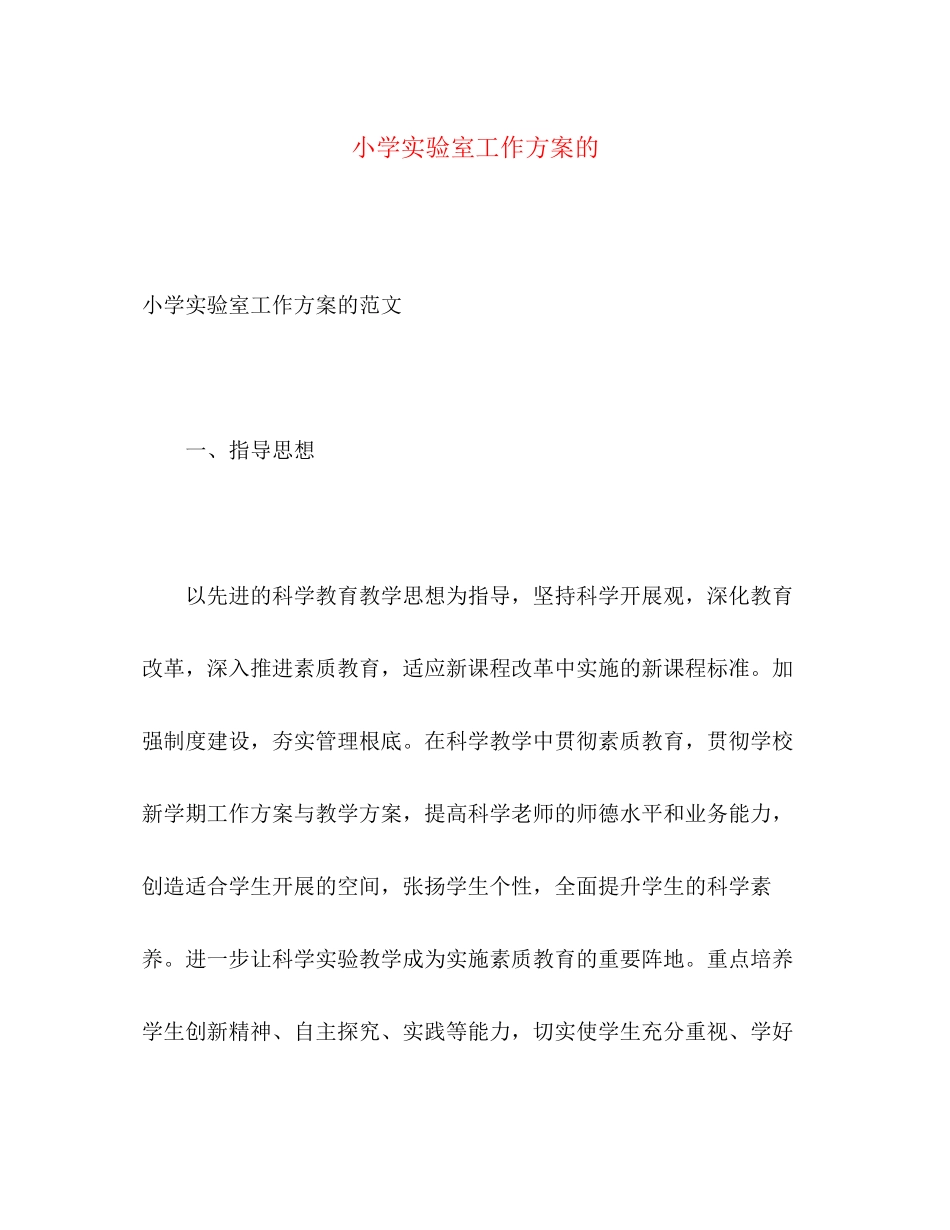 小学实验室工作方案的

小学实验室工作方案的范文

一、指导思想

以先进的科学教育教学思想为指导，坚持科学开展观，深化教育改革，深入推进素质教育，适应新课程改革中实施的新课程标准。加强制度建设，夯实管理根底。在科学教学中贯彻素质教育，贯彻学校新学期工作方案与教学方案，提高科学老师的师德水平和业务能力，创造适合学生开展的空间，张扬学生个性，全面提升学生的科学素养。进一步让科学实验教学成为实施素质教育的重要阵地。重点培养学生创新精神、自主探究、实践等能力，切实使学生充分重视、学好